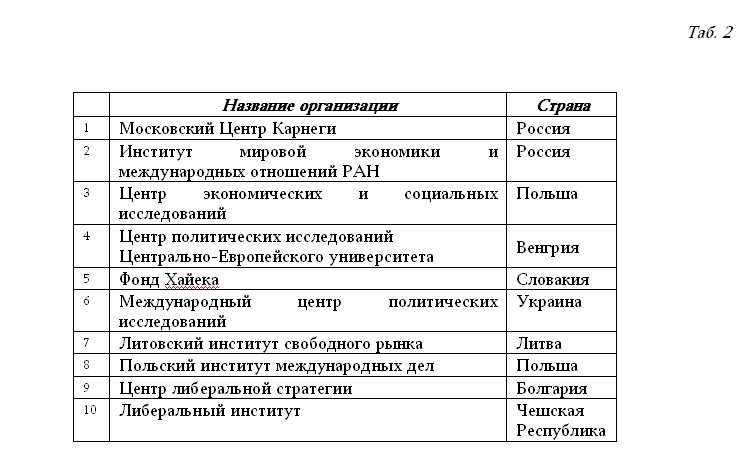 Таб. 2

|  | Название организации | Страна |
|---|---|---|
| 1 | Московский Центр Карнеги | Россия |
| 2 | Институт мировой экономики и международных отношений РАН | Россия |
| 3 | Центр экономических и социальных исследований | Польша |
| 4 | Центр политических исследований Центрально-Европейского университета | Венгрия |
| 5 | Фонд Хайека | Словакия |
| 6 | Международный центр политических исследований | Украина |
| 7 | Литовский институт свободного рынка | Литва |
| 8 | Польский институт международных дел | Польша |
| 9 | Центр либеральной стратегии | Болгария |
| 10 | Либеральный институт | Чешская Республика |